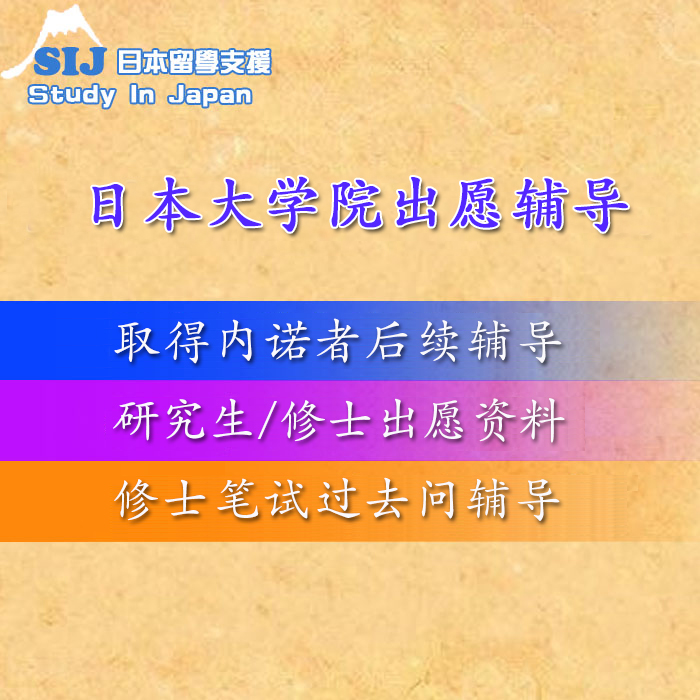 SIJ 日本留學支援
Study In Japan

日本大学院出愿辅导

取得内诺者后续辅导

研究生/修士出愿资料

修士笔试过去问辅导